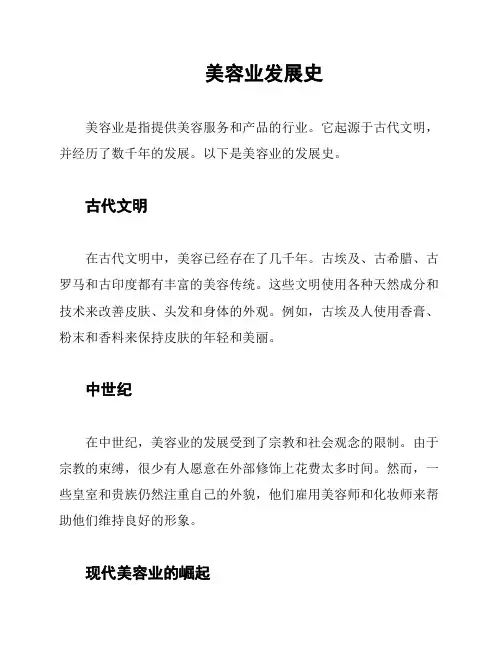 美容业发展史

美容业是指提供美容服务和产品的行业。它起源于古代文明，并经历了数千年的发展。以下是美容业的发展史。

古代文明

在古代文明中，美容已经存在了几千年。古埃及、古希腊、古罗马和古印度都有丰富的美容传统。这些文明使用各种天然成分和技术来改善皮肤、头发和身体的外观。例如，古埃及人使用香膏、粉末和香料来保持皮肤的年轻和美丽。

中世纪

在中世纪，美容业的发展受到了宗教和社会观念的限制。由于宗教的束缚，很少有人愿意在外部修饰上花费太多时间。然而，一些皇室和贵族仍然注重自己的外貌，他们雇用美容师和化妆师来帮助他们维持良好的形象。

现代美容业的崛起